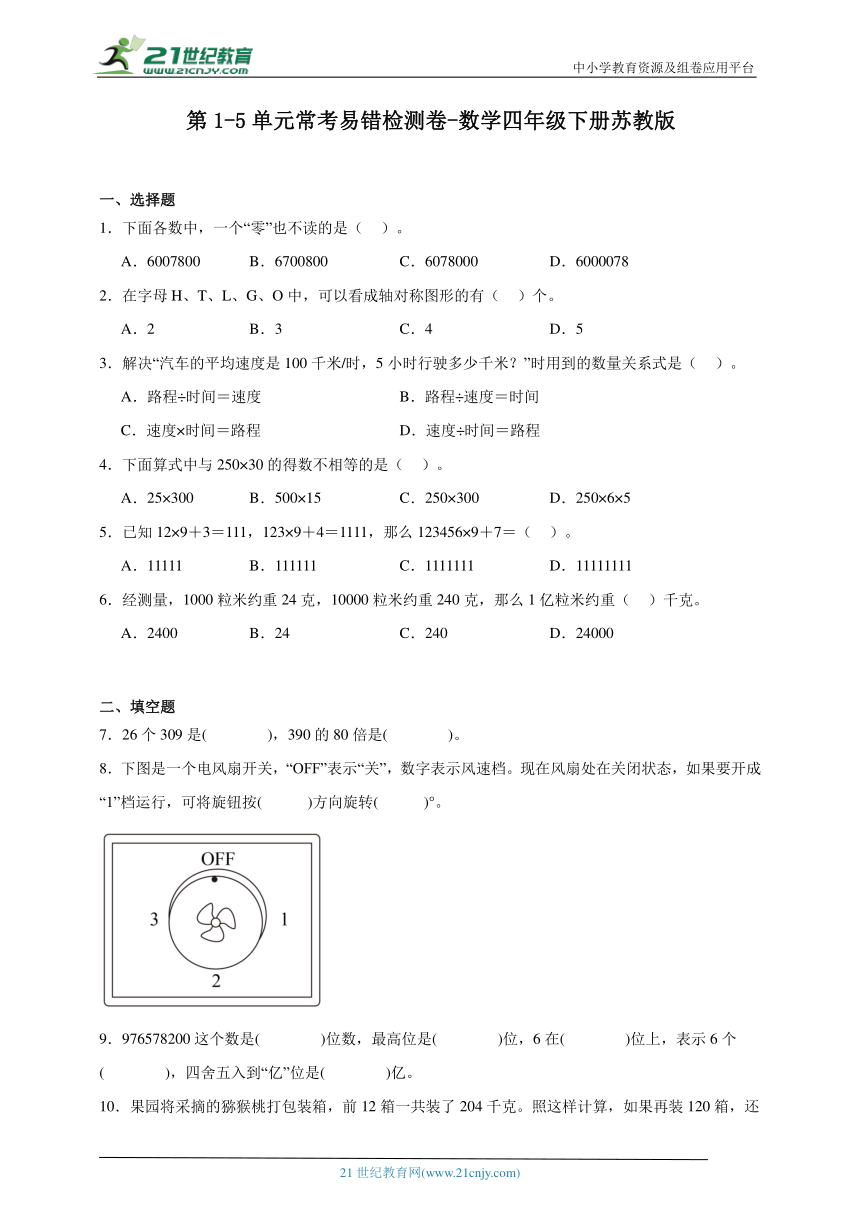 21世纪教育
www.21cnjy.com

中小学教育资源及组卷应用平台

第 1-5 单元常考易错检测卷-数学四年级下册苏教版

一、选择题

1．下面各数中，一个“零”也不读的是（ ）。

A．6007800　B．6700800　C．6078000　D．6000078

2．在字母 H、T、L、G、O 中，可以看成轴对称图形的有（ ）个。

A．2　B．3　C．4　D．5

3．解决“汽车的平均速度是 100 千米/时，5 小时行驶多少千米？”时用到的数量关系式是（ ）。

A．路程÷时间＝速度　B．路程÷速度＝时间

C．速度×时间＝路程　D．速度÷时间＝路程

4．下面算式中与 250×30 的得数不相等的是（ ）。

A．25×300　B．500×15　C．250×300　D．250×6×5

5．已知 12×9＋3＝111，123×9＋4＝1111，那么 123456×9＋7＝（ ）。

A．11111　B．111111　C．1111111　D．11111111

6．经测量，1000 粒米约重 24 克，10000 粒米约重 240 克，那么 1 亿粒米约重（ ）千克。

A．2400　B．24　C．240　D．24000

二、填空题

7．26 个 309 是( )，390 的 80 倍是( )。

8．下图是一个电风扇开关，“OFF”表示“关”，数字表示风速档。现在风扇处在关闭状态，如果要开成“1”档运行，可将旋钮按( )方向旋转( )°。

OFF
3
1
2

9．976578200 这个数是( )位数，最高位是( )位，6 在( )位上，表示 6 个( )，四舍五入到“亿”位是( )亿。

10．果园将采摘的猕猴桃打包装箱，前 12 箱一共装了 204 千克。照这样计算，如果再装 120 箱，还

21 世纪教育网(www.21cnjy.com)